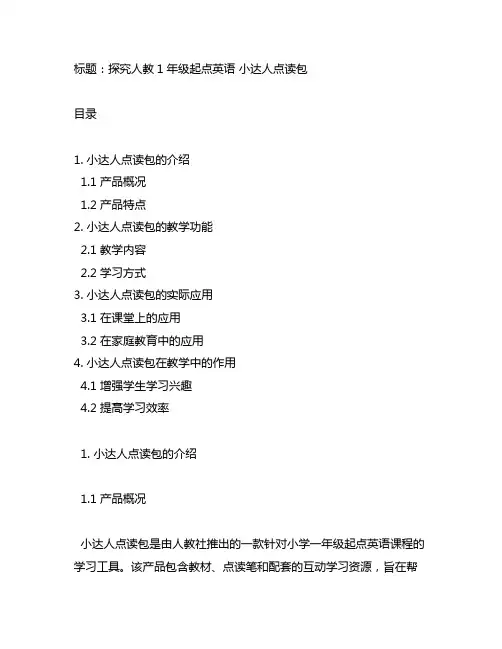 标题：探究人教 1 年级起点英语 小达人点读包

目录

1. 小达人点读包的介绍
1.1 产品概况
1.2 产品特点
2. 小达人点读包的教学功能
2.1 教学内容
2.2 学习方式
3. 小达人点读包的实际应用
3.1 在课堂上的应用
3.2 在家庭教育中的应用
4. 小达人点读包在教学中的作用
4.1 增强学生学习兴趣
4.2 提高学习效率

1. 小达人点读包的介绍

1.1 产品概况

小达人点读包是由人教社推出的一款针对小学一年级起点英语课程的学习工具。该产品包含教材、点读笔和配套的互动学习资源，旨在帮